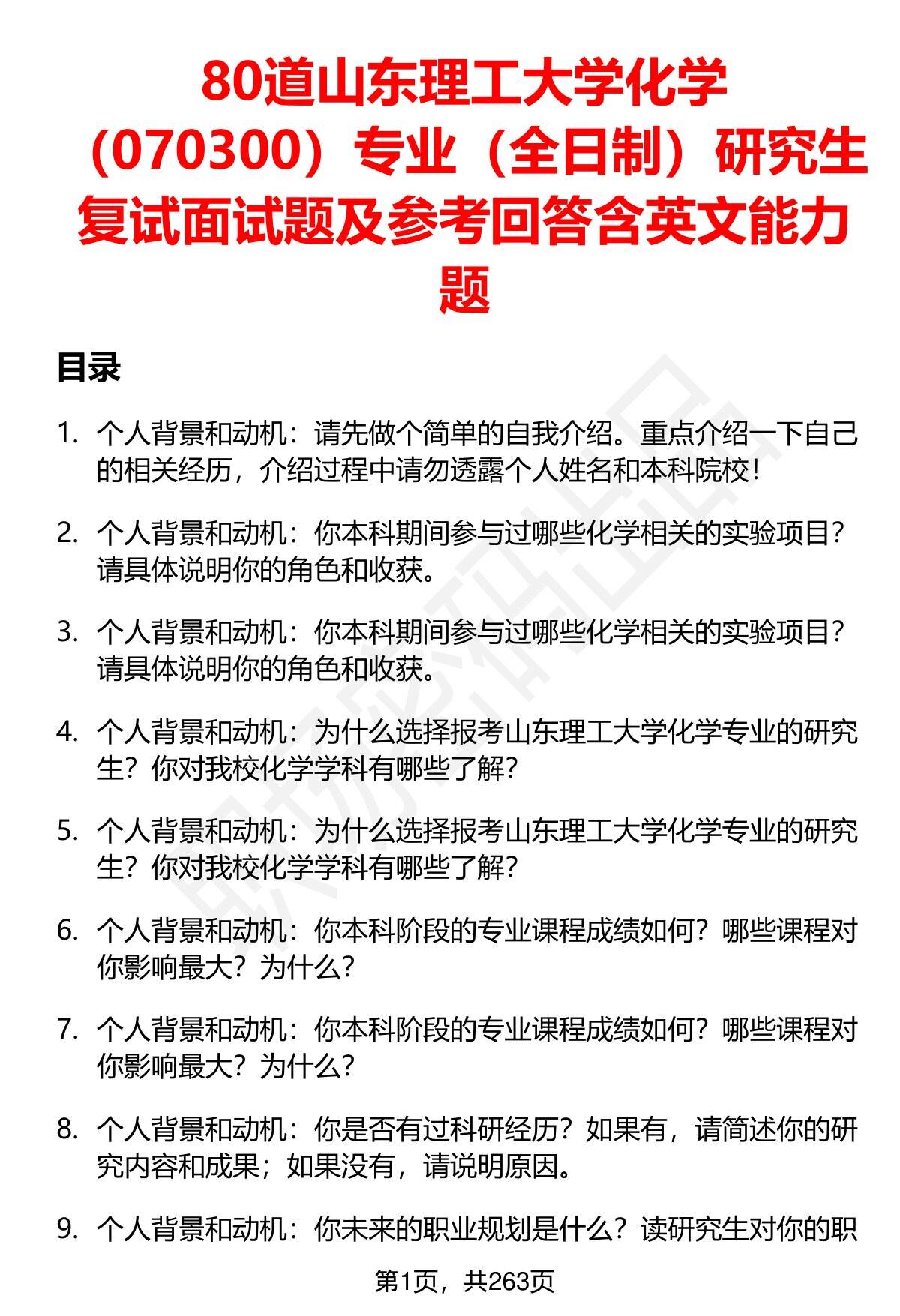 80道山东理工大学化学（070300）专业（全日制）研究生复试面试题及参考回答含英文能力题

目录

1. 个人背景和动机：请先做个简单的自我介绍。重点介绍一下自己的相关经历，介绍过程中请勿透露个人姓名和本科院校！

2. 个人背景和动机：你本科期间参与过哪些化学相关的实验项目？请具体说明你的角色和收获。

3. 个人背景和动机：你本科期间参与过哪些化学相关的实验项目？请具体说明你的角色和收获。

4. 个人背景和动机：为什么选择报考山东理工大学化学专业的研究生？你对我校化学学科有哪些了解？

5. 个人背景和动机：为什么选择报考山东理工大学化学专业的研究生？你对我校化学学科有哪些了解？

6. 个人背景和动机：你本科阶段的专业课程成绩如何？哪些课程对你影响最大？为什么？

7. 个人背景和动机：你本科阶段的专业课程成绩如何？哪些课程对你影响最大？为什么？

8. 个人背景和动机：你是否有过科研经历？如果有，请简述你的研究内容和成果；如果没有，请说明原因。

9. 个人背景和动机：你未来的职业规划是什么？读研究生对你的职

第1页，共263页